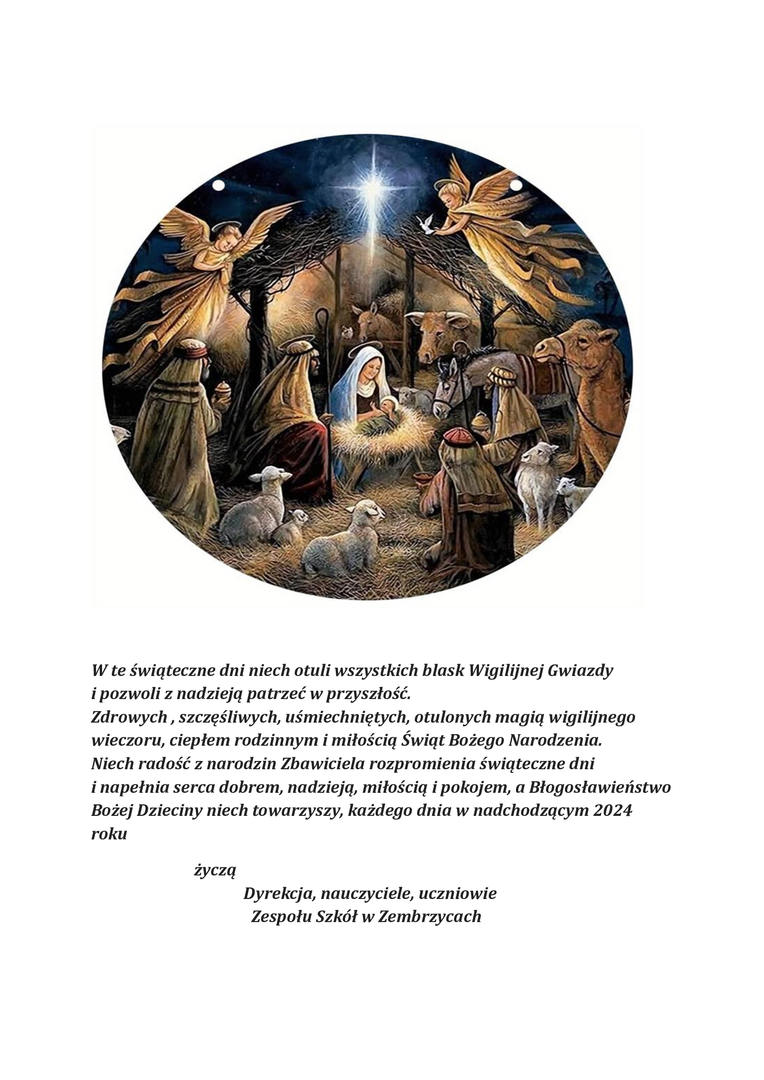 W te świąteczne dni niech otuli wszystkich blask Wigilijnej Gwiazdy i pozwoli z nadzieją patrzeć w przyszłość.
Zdrowych , szczęśliwych, uśmiechniętych, otulonych magią wigilijnego wieczoru, ciepłem rodzinnym i miłością Świąt Bożego Narodzenia.
Niech radość z narodzin Zbawiciela rozpromienia świąteczne dni i napełnia serca dobrem, nadzieją, miłością i pokojem, a Błogosławieństwo Bożej Dzieciny niech towarzyszy, każdego dnia w nadchodzącym 2024 roku

życzą
Dyrekcja, nauczyciele, uczniowie
Zespołu Szkół w Zembrzycach